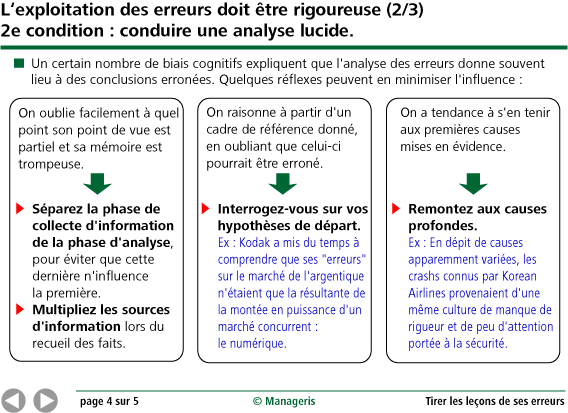 L'exploitation des erreurs doit être rigoureuse (2/3)
2e condition : conduire une analyse lucide.

Un certain nombre de biais cognitifs expliquent que l'analyse des erreurs donne souvent lieu à des conclusions erronées. Quelques réflexes peuvent en minimiser l'influence :

On oublie facilement à quel point son point de vue est partiel et sa mémoire est trompeuse.

Séparez la phase de collecte d'information de la phase d'analyse, pour éviter que cette dernière n'influence la première.

Multipliez les sources d'information lors du recueil des faits.

On raisonne à partir d'un cadre de référence donné, en oubliant que celui-ci pourrait être erroné.

Interrogez-vous sur vos hypothèses de départ.
Ex : Kodak a mis du temps à comprendre que ses "erreurs" sur le marché de l'argentique n'étaient que la résultante de la montée en puissance d'un marché concurrent : le numérique.

On a tendance à s'en tenir aux premières causes mises en évidence.

Remontez aux causes profondes.
Ex : En dépit de causes apparemment variées, les crashs connus par Korean Airlines provenaient d'une même culture de manque de rigueur et de peu d'attention portée à la sécurité.

page 4 sur 5 © Manageris Tirer les leçons de ses erreurs